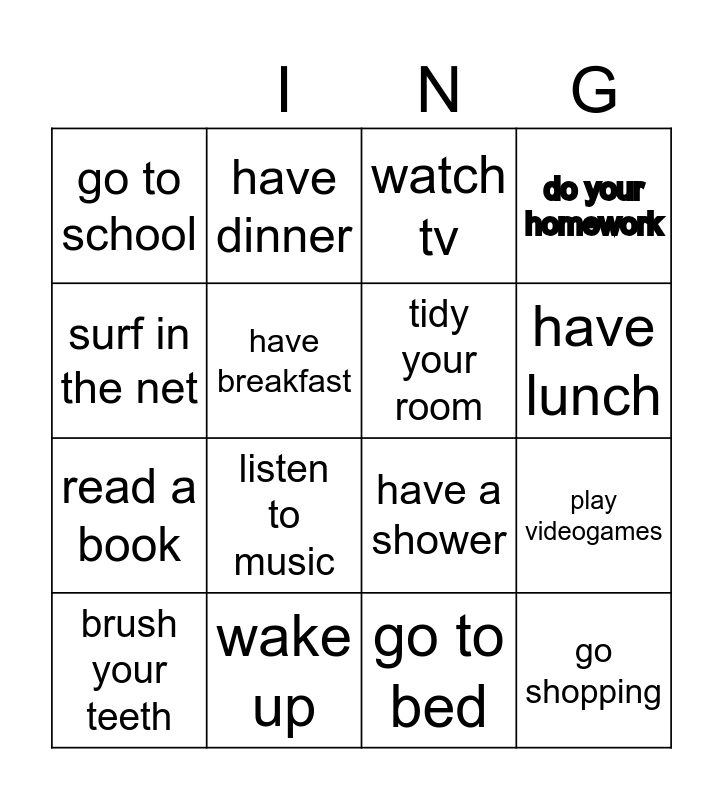 | | I | N | G |
|---|---|---|---|
| go to school | have dinner | watch tv | do your homework |
| surf in the net | have breakfast | tidy your room | have lunch |
| read a book | listen to music | have a shower | play videogames |
| brush your teeth | wake up | go to bed | go shopping |